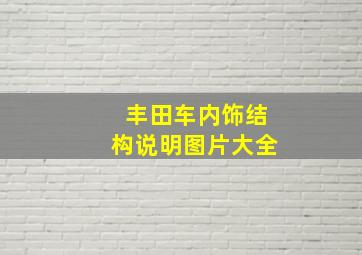 丰田车内饰结构说明图片大全